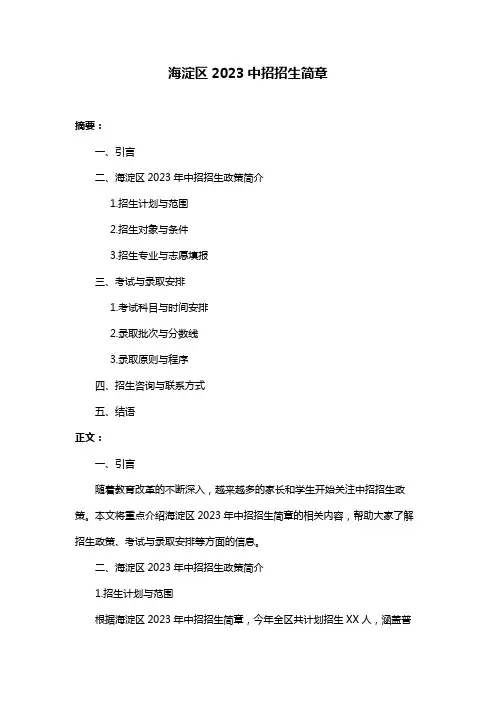 海淀区 2023 中招招生简章

摘要：

一、引言

二、海淀区 2023 年中招招生政策简介

1.招生计划与范围

2.招生对象与条件

3.招生专业与志愿填报

三、考试与录取安排

1.考试科目与时间安排

2.录取批次与分数线

3.录取原则与程序

四、招生咨询与联系方式

五、结语

正文：

一、引言

随着教育改革的不断深入，越来越多的家长和学生开始关注中招招生政策。本文将重点介绍海淀区 2023 年中招招生简章的相关内容，帮助大家了解招生政策、考试与录取安排等方面的信息。

二、海淀区 2023 年中招招生政策简介

1.招生计划与范围

根据海淀区 2023 年中招招生简章，今年全区共计划招生 XX 人，涵盖普